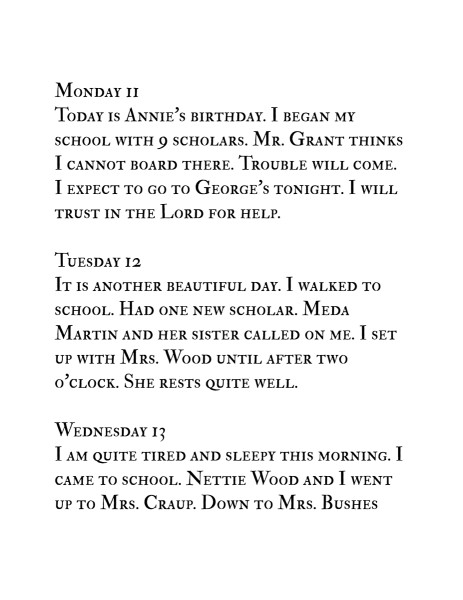 Monday 11
Today is Annie's birthday. I began my school with 9 scholars. Mr. Grant thinks I cannot board there. Trouble will come. I expect to go to George's tonight. I will trust in the Lord for help.

Tuesday 12
It is another beautiful day. I walked to school. Had one new scholar. Meda Martin and her sister called on me. I set up with Mrs. Wood until after two o'clock. She rests quite well.

Wednesday 13
I am quite tired and sleepy this morning. I came to school. Nettie Wood and I went up to Mrs. Craup. Down to Mrs. Bushes